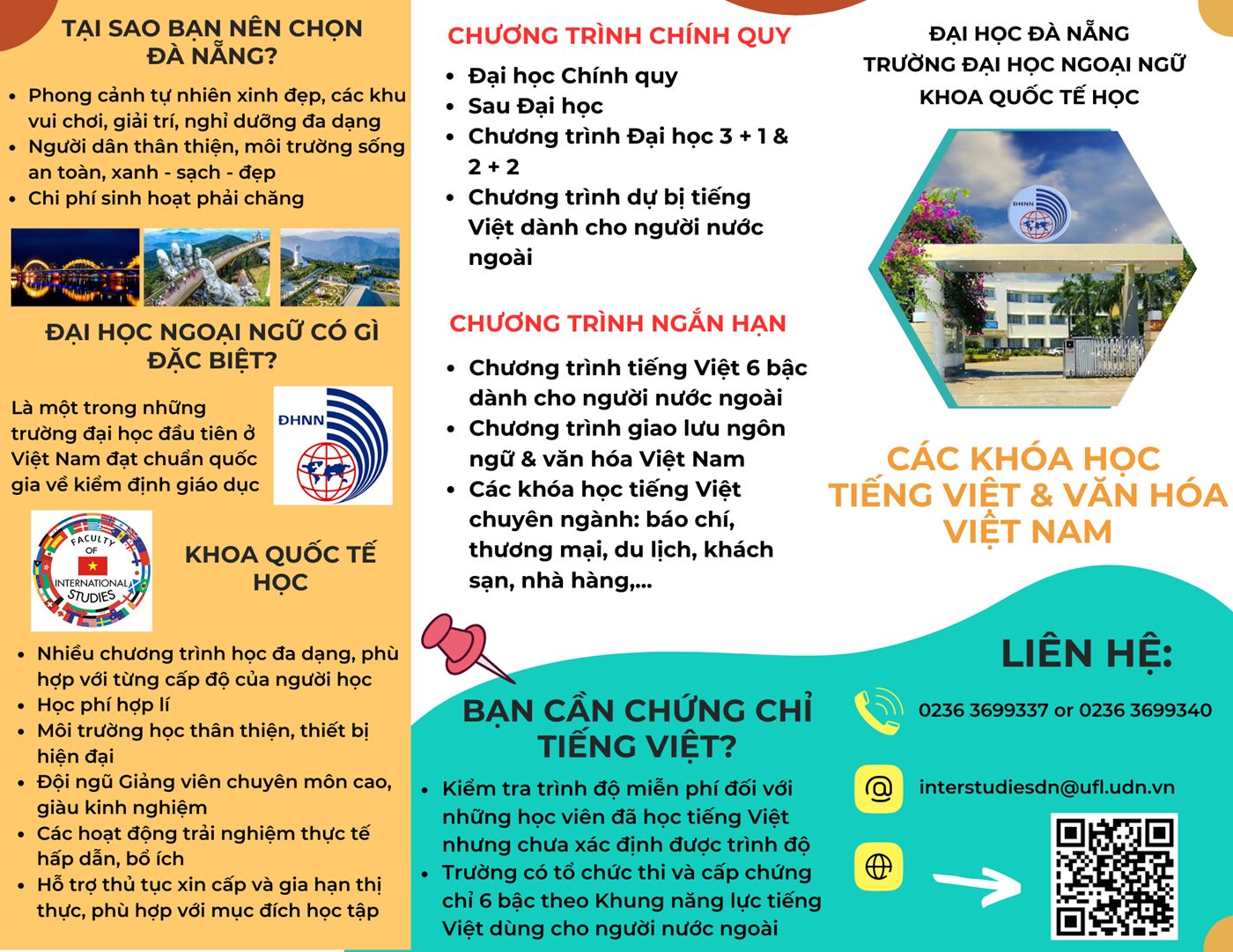 TẠI SAO BẠN NÊN CHỌN ĐÀ NẴNG?

- Phong cảnh tự nhiên xinh đẹp, các khu vui chơi, giải trí, nghỉ dưỡng đa dạng
- Người dân thân thiện, môi trường sống an toàn, xanh - sạch - đẹp
- Chi phí sinh hoạt phải chăng

ĐẠI HỌC NGOẠI NGỮ CÓ GÌ ĐẶC BIỆT?

Là một trong những trường đại học đầu tiên ở Việt Nam đạt chuẩn quốc gia về kiểm định giáo dục

ĐHNN

FACULTY OF INTERNATIONAL STUDIES

KHOA QUỐC TẾ HỌC

- Nhiều chương trình học đa dạng, phù hợp với từng cấp độ của người học
- Học phí hợp lí
- Môi trường học thân thiện, thiết bị hiện đại
- Đội ngũ Giảng viên chuyên môn cao, giàu kinh nghiệm
- Các hoạt động trải nghiệm thực tế hấp dẫn, bổ ích
- Hỗ trợ thủ tục xin cấp và gia hạn thị thực, phù hợp với mục đích học tập

CHƯƠNG TRÌNH CHÍNH QUY

- Đại học Chính quy
- Sau Đại học
- Chương trình Đại học 3 + 1 & 2 + 2
- Chương trình dự bị tiếng Việt dành cho người nước ngoài

CHƯƠNG TRÌNH NGẮN HẠN

- Chương trình tiếng Việt 6 bậc dành cho người nước ngoài
- Chương trình giao lưu ngôn ngữ & văn hóa Việt Nam
- Các khóa học tiếng Việt chuyên ngành: báo chí, thương mại, du lịch, khách sạn, nhà hàng,...

BẠN CẦN CHỨNG CHỈ TIẾNG VIỆT?

- Kiểm tra trình độ miễn phí đối với những học viên đã học tiếng Việt nhưng chưa xác định được trình độ
- Trường có tổ chức thi và cấp chứng chỉ 6 bậc theo Khung năng lực tiếng Việt dùng cho người nước ngoài

ĐẠI HỌC ĐÀ NẴNG
TRƯỜNG ĐẠI HỌC NGOẠI NGỮ
KHOA QUỐC TẾ HỌC

ĐHNN

CÁC KHÓA HỌC TIẾNG VIỆT & VĂN HÓA VIỆT NAM

LIÊN HỆ:

0236 3699337 or 0236 3699340

interstudiesdn@ufl.udn.vn